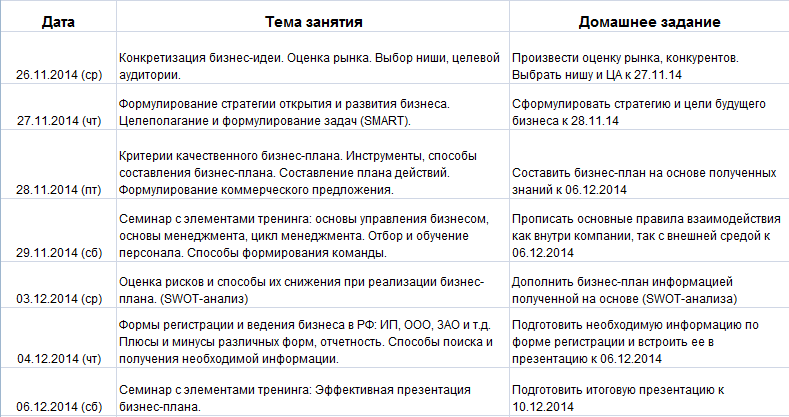 | Дата | Тема занятия | Домашнее задание |
|---|---|---|
| 26.11.2014 (ср) | Конкретизация бизнес-идеи. Оценка рынка. Выбор ниши, целевой аудитории. | Произвести оценку рынка, конкурентов. Выбрать нишу и ЦА к 27.11.14 |
| 27.11.2014 (чт) | Формулирование стратегии открытия и развития бизнеса. Целеполагание и формулирование задач (SMART). | Сформулировать стратегию и цели будущего бизнеса к 28.11.14 |
| 28.11.2014 (пт) | Критерии качественного бизнес-плана. Инструменты, способы составления бизнес-плана. Составление плана действий. Формулирование коммерческого предложения. | Составить бизнес-план на основе полученных знаний к 06.12.2014 |
| 29.11.2014 (сб) | Семинар с элементами тренинга: основы управления бизнесом, основы менеджмента, цикл менеджмента. Отбор и обучение персонала. Способы формирования команды. | Прописать основные правила взаимодействия как внутри компании, так с внешней средой к 06.12.2014 |
| 03.12.2014 (ср) | Оценка рисков и способы их снижения при реализации бизнес-плана. (SWOT-анализ) | Дополнить бизнес-план информацией полученной на основе (SWOT-анализа) |
| 04.12.2014 (чт) | Формы регистрации и ведения бизнеса в РФ: ИП, ООО, ЗАО и т.д. Плюсы и минусы различных форм, отчетность. Способы поиска и получения необходимой информации. | Подготовить необходимую информацию по форме регистрации и встроить ее в презентацию к 06.12.2014 |
| 06.12.2014 (сб) | Семинар с элементами тренинга: Эффективная презентация бизнес-плана. | Подготовить итоговую презентацию к 10.12.2014 |